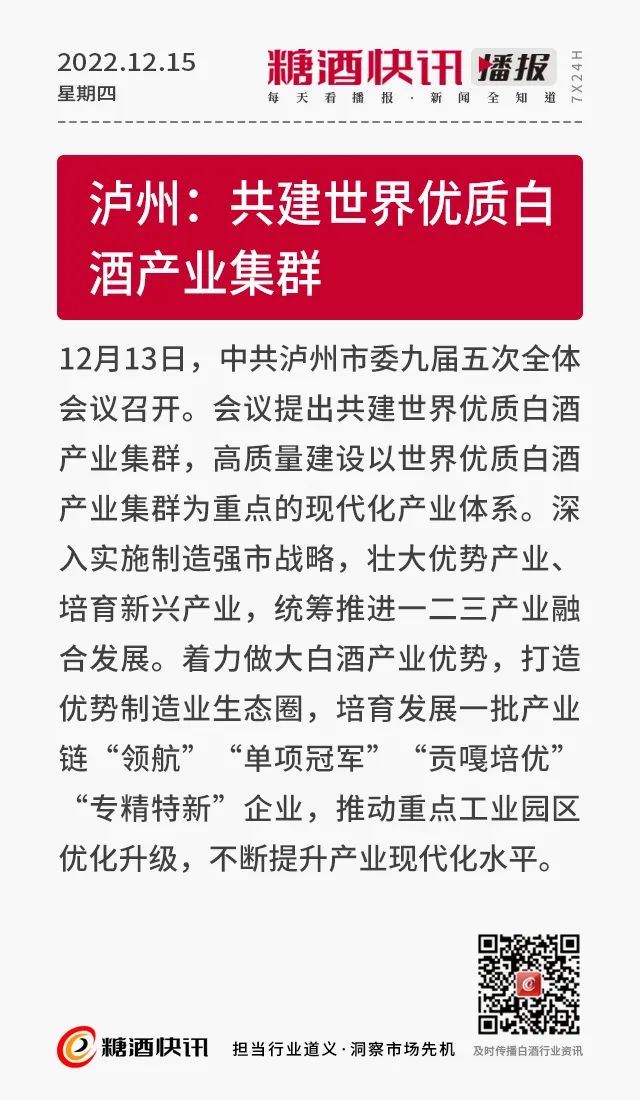 2022.12.15
星期四

糖酒快讯 播报
每天看播报·新闻全知道
7X24H

泸州：共建世界优质白酒产业集群

12月13日，中共泸州市委九届五次全体会议召开。会议提出共建世界优质白酒产业集群，高质量建设以世界优质白酒产业集群为重点的现代化产业体系。深入实施制造强市战略，壮大优势产业、培育新兴产业，统筹推进一二三产业融合发展。着力做大白酒产业优势，打造优势制造业生态圈，培育发展一批产业链“领航”“单项冠军”“贡嘎培优”“专精特新”企业，推动重点工业园区优化升级，不断提升产业现代化水平。

糖酒快讯
担当行业道义·洞察市场先机
及时传播白酒行业资讯